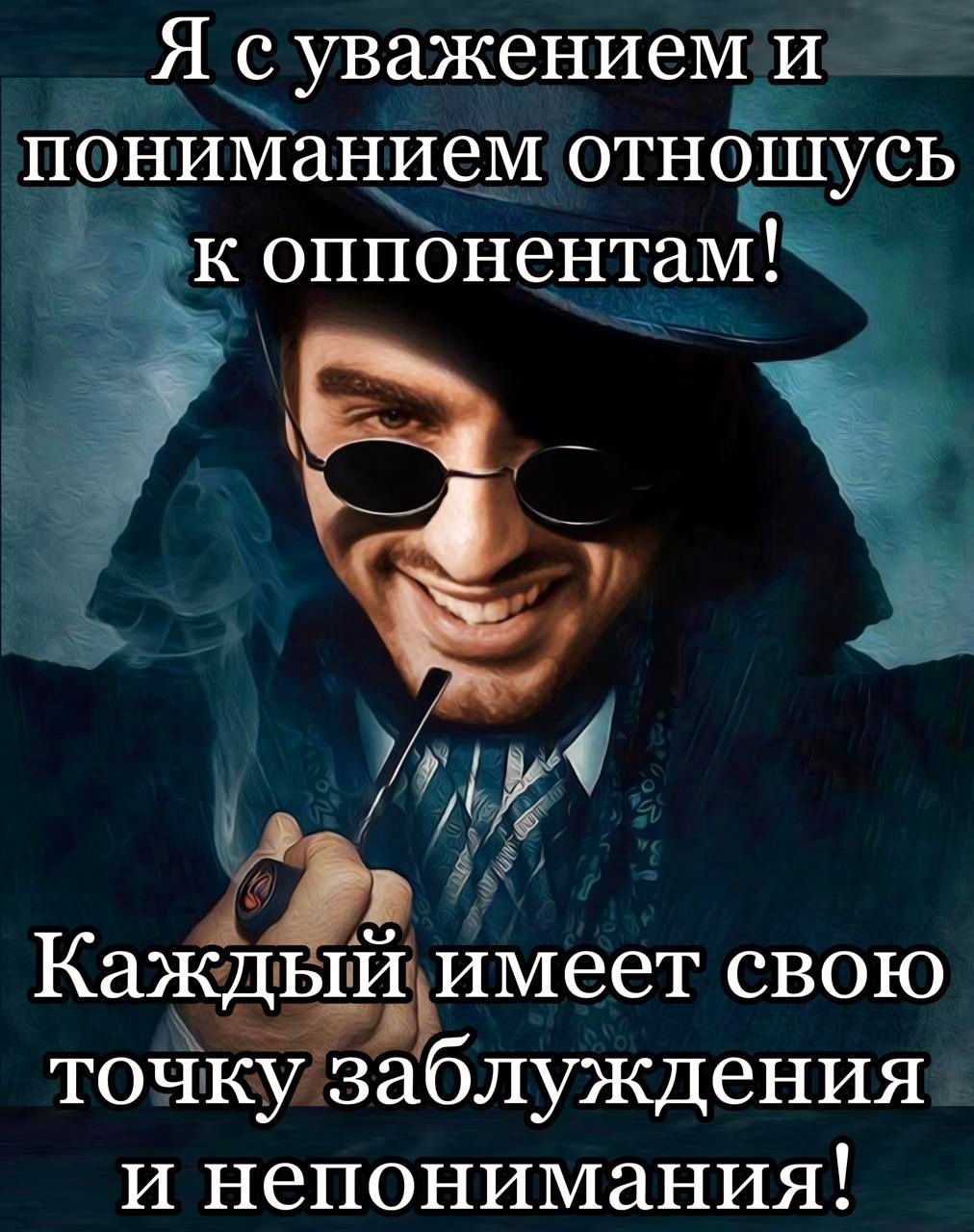 Я с уважением и пониманием отношусь к оппонентам!

Каждый имеет свою точку заблуждения и непонимания!